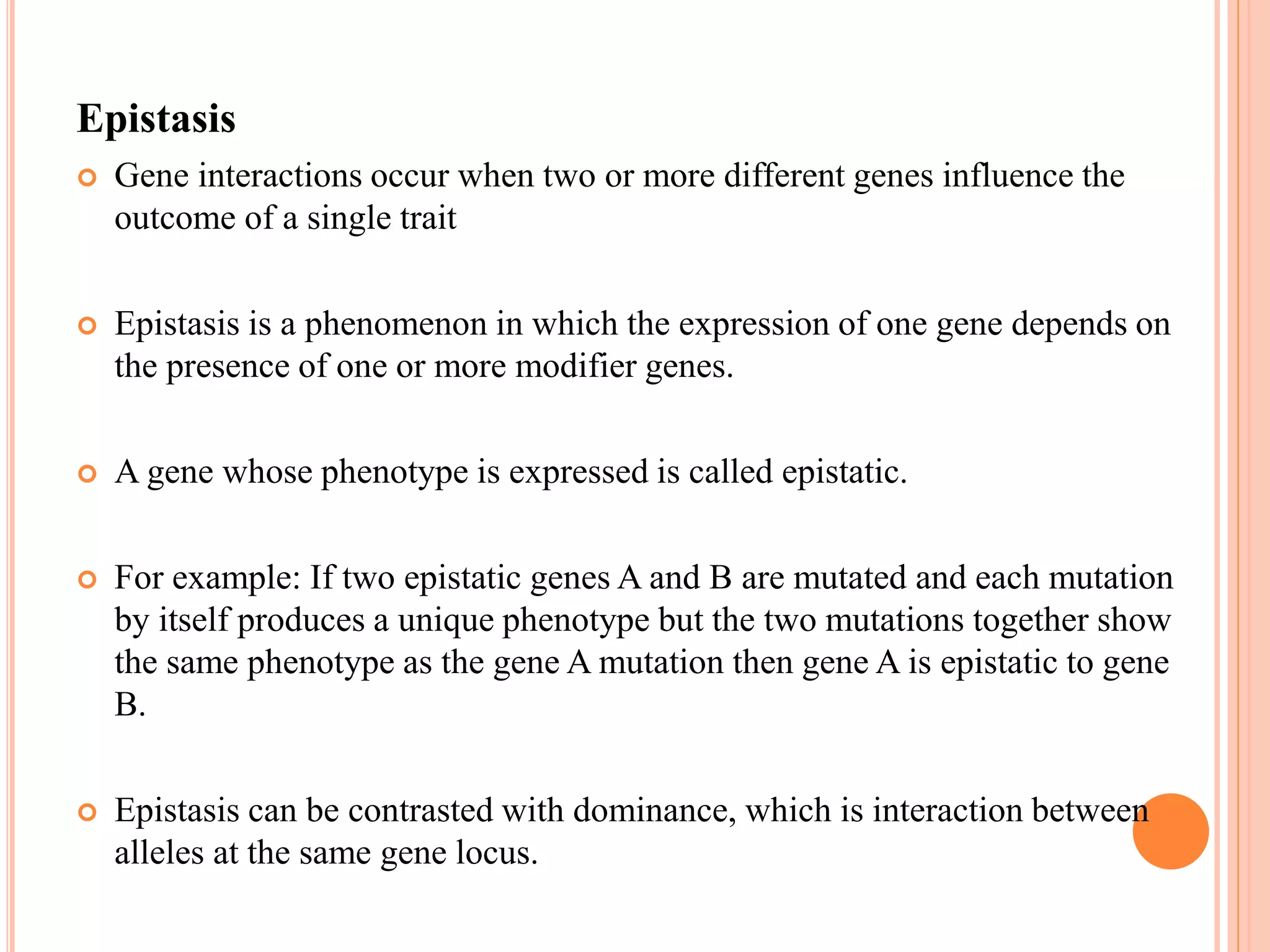 Epistasis

Gene interactions occur when two or more different genes influence the outcome of a single trait

Epistasis is a phenomenon in which the expression of one gene depends on the presence of one or more modifier genes.

A gene whose phenotype is expressed is called epistatic.

For example: If two epistatic genes A and B are mutated and each mutation by itself produces a unique phenotype but the two mutations together show the same phenotype as the gene A mutation then gene A is epistatic to gene B.

Epistasis can be contrasted with dominance, which is interaction between alleles at the same gene locus.